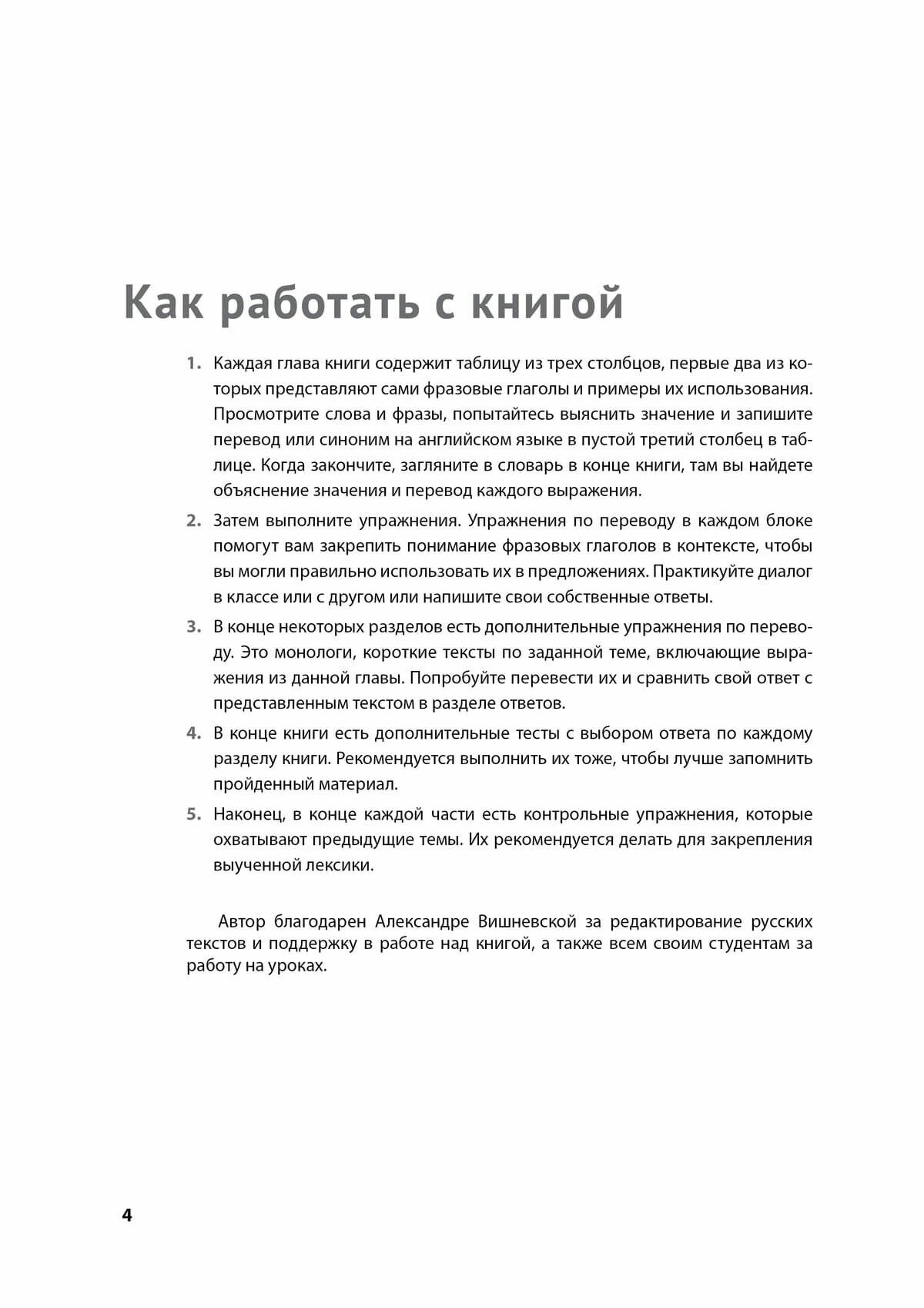 Как работать с книгой

1. Каждая глава книги содержит таблицу из трех столбцов, первые два из которых представляют сами фразовые глаголы и примеры их использования. Просмотрите слова и фразы, попытайтесь выяснить значение и запишите перевод или синоним на английском языке в пустой третий столбец в таблице. Когда закончите, загляните в словарь в конце книги, там вы найдете объяснение значения и перевод каждого выражения.

2. Затем выполните упражнения. Упражнения по переводу в каждом блоке помогут вам закрепить понимание фразовых глаголов в контексте, чтобы вы могли правильно использовать их в предложениях. Практикуйте диалог в классе или с другом или напишите свои собственные ответы.

3. В конце некоторых разделов есть дополнительные упражнения по переводу. Это монологи, короткие тексты по заданной теме, включающие выражения из данной главы. Попробуйте перевести их и сравнить свой ответ с представленным текстом в разделе ответов.

4. В конце книги есть дополнительные тесты с выбором ответа по каждому разделу книги. Рекомендуется выполнить их тоже, чтобы лучше запомнить пройденный материал.

5. Наконец, в конце каждой части есть контрольные упражнения, которые охватывают предыдущие темы. Их рекомендуется делать для закрепления выученной лексики.

Автор благодарен Александре Вишневской за редактирование русских текстов и поддержку в работе над книгой, а также всем своим студентам за работу на уроках.

4